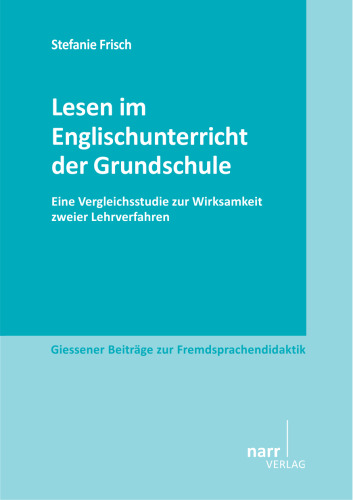 Stefanie Frisch

Lesen im Englischunterricht der Grundschule

Eine Vergleichsstudie zur Wirksamkeit zweier Lehrverfahren

Giessener Beiträge zur Fremdsprachendidaktik

narr
VERLAG